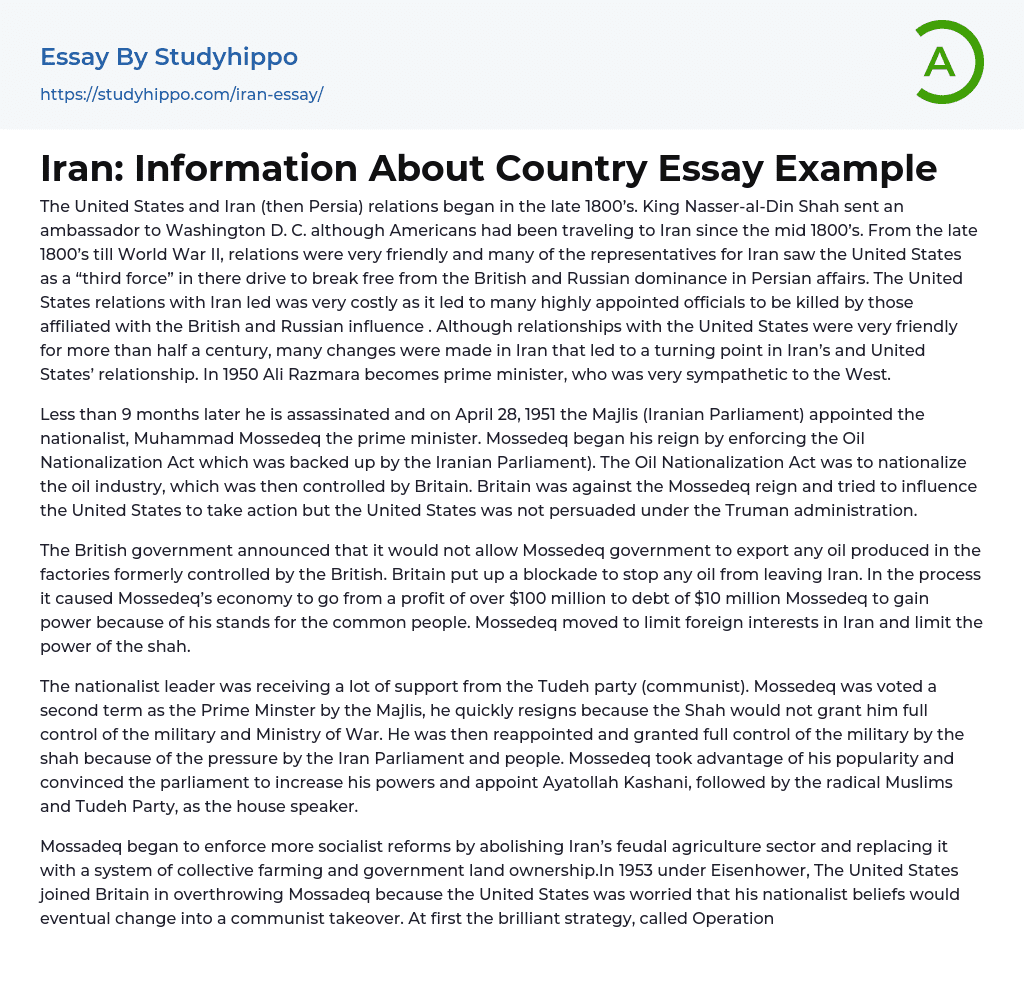 Essay By Studyhippo
https://studyhippo.com/iran-essay/

A

Iran: Information About Country Essay Example

The United States and Iran (then Persia) relations began in the late 1800's. King Nasser-al-Din Shah sent an ambassador to Washington D. C. although Americans had been traveling to Iran since the mid 1800's. From the late 1800's till World War II, relations were very friendly and many of the representatives for Iran saw the United States as a "third force" in there drive to break free from the British and Russian dominance in Persian affairs. The United States relations with Iran led was very costly as it led to many highly appointed officials to be killed by those affiliated with the British and Russian influence . Although relationships with the United States were very friendly for more than half a century, many changes were made in Iran that led to a turning point in Iran's and United States' relationship. In 1950 Ali Razmara becomes prime minister, who was very sympathetic to the West.

Less than 9 months later he is assassinated and on April 28, 1951 the Majlis (Iranian Parliament) appointed the nationalist, Muhammad Mossedeq the prime minister. Mossedeq began his reign by enforcing the Oil Nationalization Act which was backed up by the Iranian Parliament). The Oil Nationalization Act was to nationalize the oil industry, which was then controlled by Britain. Britain was against the Mossedeq reign and tried to influence the United States to take action but the United States was not persuaded under the Truman administration.

The British government announced that it would not allow Mossedeq government to export any oil produced in the factories formerly controlled by the British. Britain put up a blockade to stop any oil from leaving Iran. In the process it caused Mossedeq's economy to go from a profit of over $100 million to debt of $10 million Mossedeq to gain power because of his stands for the common people. Mossedeq moved to limit foreign interests in Iran and limit the power of the shah.

The nationalist leader was receiving a lot of support from the Tudeh party (communist). Mossedeq was voted a second term as the Prime Minster by the Majlis, he quickly resigns because the Shah would not grant him full control of the military and Ministry of War. He was then reappointed and granted full control of the military by the shah because of the pressure by the Iran Parliament and people. Mossedeq took advantage of his popularity and convinced the parliament to increase his powers and appoint Ayatollah Kashani, followed by the radical Muslims and Tudeh Party, as the house speaker.

Mossadeq began to enforce more socialist reforms by abolishing Iran's feudal agriculture sector and replacing it with a system of collective farming and government land ownership.In 1953 under Eisenhower, The United States joined Britain in overthrowing Mossadeq because the United States was worried that his nationalist beliefs would eventual change into a communist takeover. At first the brilliant strategy, called Operation